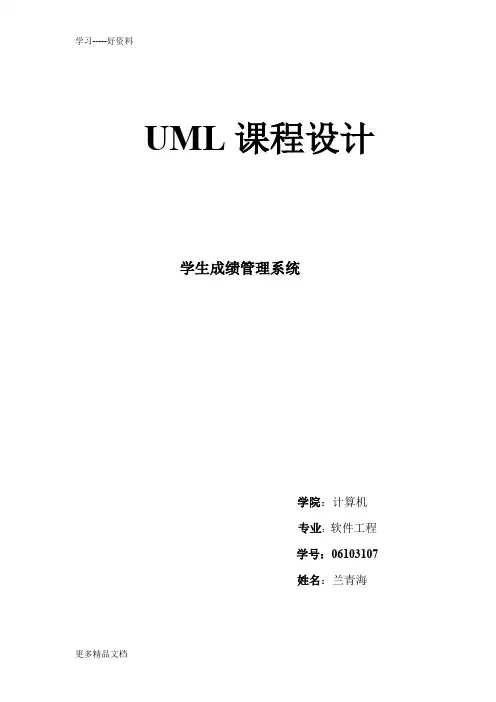 学习-----好资料

UML课程设计

学生成绩管理系统

学院：计算机

专业：软件工程

学号：06103107

姓名：兰青海

更多精品文档